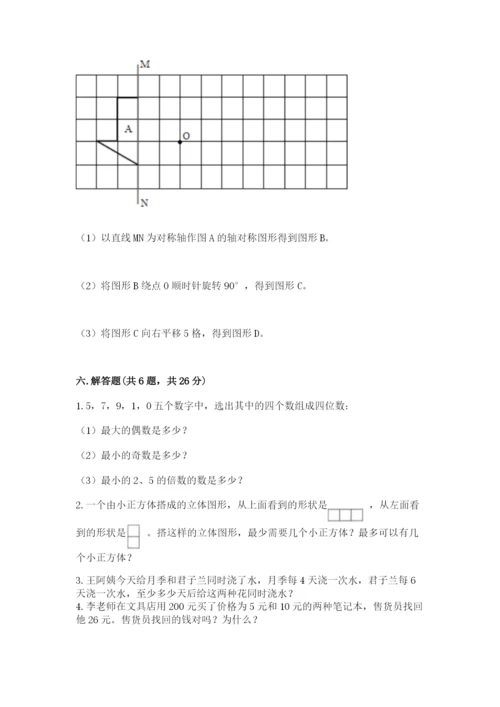 M

A

O

N

（1）以直线 MN 为对称轴作图 A 的轴对称图形得到图形 B。

（2）将图形 B 绕点 O 顺时针旋转 90°，得到图形 C。

（3）将图形 C 向右平移 5 格，得到图形 D。

六. 解答题(共 6 题，共 26 分)

1. 5，7，9，1，0 五个数字中，选出其中的四个数组成四位数：

（1）最大的偶数是多少？

（2）最小的奇数是多少？

（3）最小的 2、5 的倍数的数是多少？

2. 一个由小正方体搭成的立体图形，从上面看到的形状是 ，从左面看到的形状是 。搭这样的立体图形，最少需要几个小正方体？最多可以有几个小正方体？

3. 王阿姨今天给月季和君子兰同时浇了水，月季每 4 天浇一次水，君子兰每 6 天浇一次水，至少多少天后给这两种花同时浇水？

4. 李老师在文具店用 200 元买了价格为 5 元和 10 元的两种笔记本，售货员找回他 26 元。售货员找回的钱对吗？为什么？